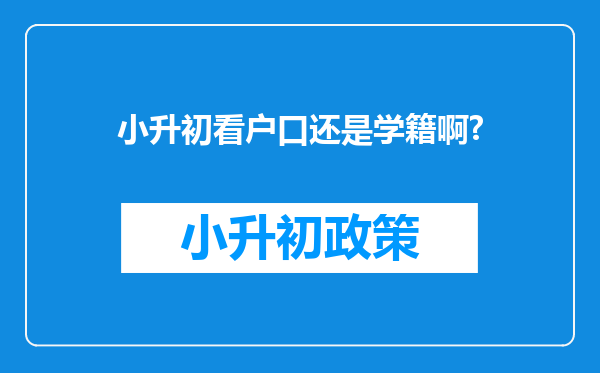 小升初看户口还是学籍啊?

小升初政策